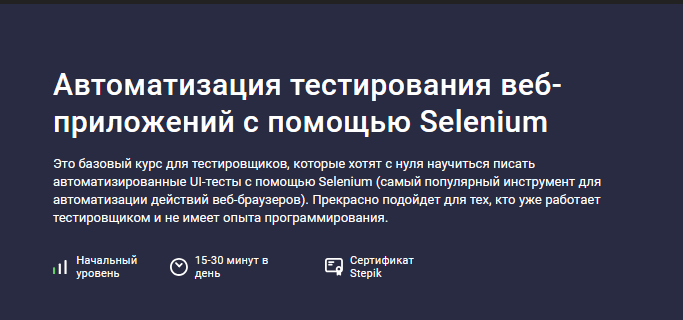 Автоматизация тестирования веб-приложений с помощью Selenium

Это базовый курс для тестировщиков, которые хотят с нуля научиться писать автоматизированные UI-тесты с помощью Selenium (самый популярный инструмент для автоматизации действий веб-браузеров). Прекрасно подойдет для тех, кто уже работает тестировщиком и не имеет опыта программирования.

Начальный уровень

15-30 минут в день

Сертификат Stepik